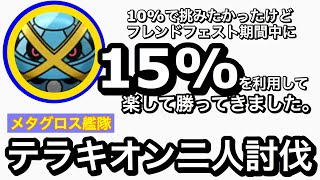 10%で挑みたかったけど
フレンドフェスト期間中に

15%を利用して
楽して勝ってきました。

メタグロス艦隊

テラキオン二人討伐